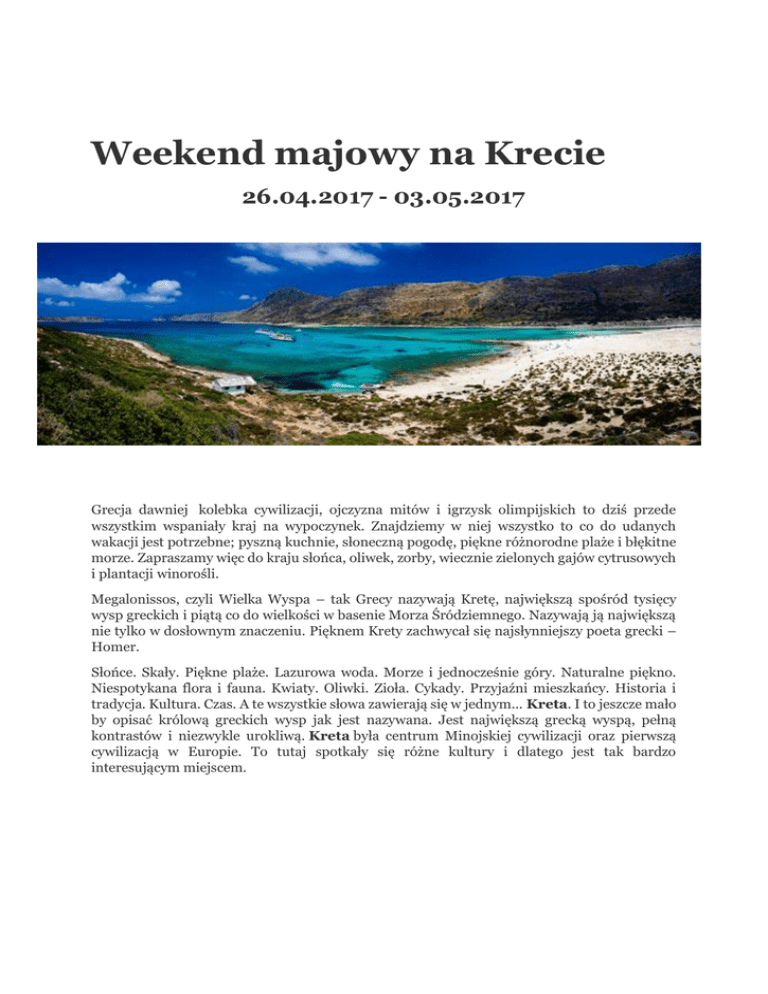 Weekend majowy na Krecie

26.04.2017 - 03.05.2017

Grecja dawniej kolebka cywilizacji, ojczyzna mitów i igrzysk olimpijskich to dziś przede wszystkim wspaniały kraj na wypoczynek. Znajdziemy w niej wszystko to co do udanych wakacji jest potrzebne; pyszną kuchnie, słoneczną pogodę, piękne różnorodne plaże i błękitne morze. Zapraszamy więc do kraju słońca, oliwek, zorby, wiecznie zielonych gajów cytrusowych i plantacji winorośli.

Megalonissos, czyli Wielka Wyspa – tak Grecy nazywają Kretę, największą spośród tysięcy wysp greckich i piątą co do wielkości w basenie Morza Śródziemnego. Nazywają ją największą nie tylko w dosłownym znaczeniu. Pięknem Krety zachwycał się najsłynniejszy poeta grecki – Homer.

Słońce. Skały. Piękne plaże. Lazurowa woda. Morze i jednocześnie góry. Naturalne piękno. Niespotykana flora i fauna. Kwiaty. Oliwki. Zioła. Cykady. Przyjaźni mieszkańcy. Historia i tradycja. Kultura. Czas. A te wszystkie słowa zawierają się w jednym... Kreta. I to jeszcze mało by opisać królową greckich wysp jak jest nazywana. Jest największą grecką wyspą, pełną kontrastów i niezwykle urokliwą. Kreta była centrum Minojskiej cywilizacji oraz pierwszą cywilizacją w Europie. To tutaj spotkały się różne kultury i dlatego jest tak bardzo interesującym miejscem.